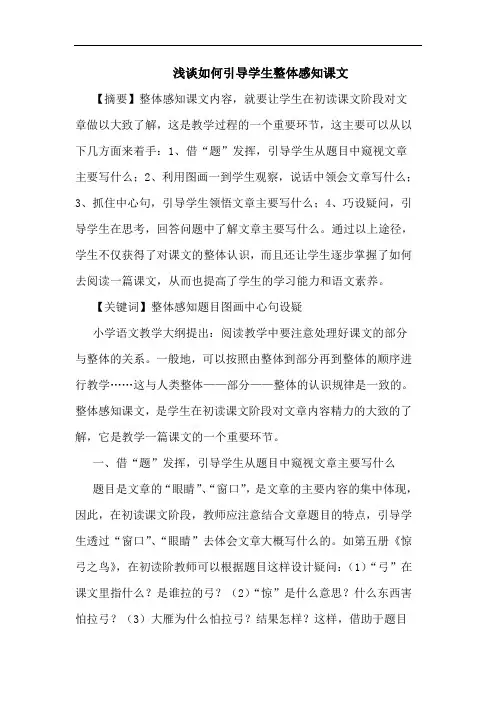 浅谈如何引导学生整体感知课文

【摘要】整体感知课文内容，就要让学生在初读课文阶段对文章做以大致了解，这是教学过程的一个重要环节，这主要可以从以下几方面来着手：1、借“题”发挥，引导学生从题目中窥视文章主要写什么；2、利用图画一到学生观察，说话中领会文章写什么；3、抓住中心句，引导学生领悟文章主要写什么；4、巧设疑问，引导学生在思考，回答问题中了解文章主要写什么。通过以上途径，学生不仅获得了对课文的整体认识，而且还让学生逐步掌握了如何去阅读一篇课文，从而也提高了学生的学习能力和语文素养。

【关键词】整体感知题目图画中心句设疑

小学语文教学大纲提出：阅读教学中要注意处理好课文的部分与整体的关系。一般地，可以按照由整体到部分再到整体的顺序进行教学……这与人类整体——部分——整体的认识规律是一致的。整体感知课文，是学生在初读课文阶段对文章内容精力的大致的了解，它是教学一篇课文的一个重要环节。

一、借“题”发挥，引导学生从题目中窥视文章主要写什么

题目是文章的“眼睛”、“窗口”，是文章的主要内容的集中体现，因此，在初读课文阶段，教师应注意结合文章题目的特点，引导学生透过“窗口”、“眼睛”去体会文章大概写什么的。如第五册《惊弓之鸟》，在初读阶教师可以根据题目这样设计疑问：（1）“弓”在课文里指什么？是谁拉的弓？（2）“惊”是什么意思？什么东西害怕拉弓？（3）大雁为什么怕拉弓？结果怎样？这样，借助于题目